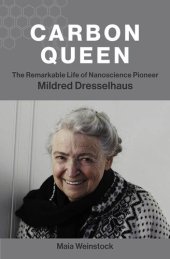 CARBON QUEEN

The Remarkable Life of Nanoscience Pioneer
Mildred Dresselhaus

Maia Weinstock